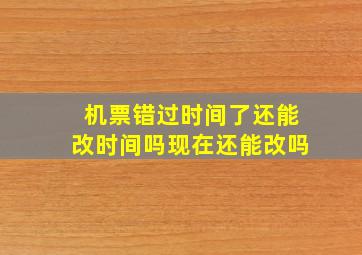 机票错过时间了还能改时间吗现在还能改吗